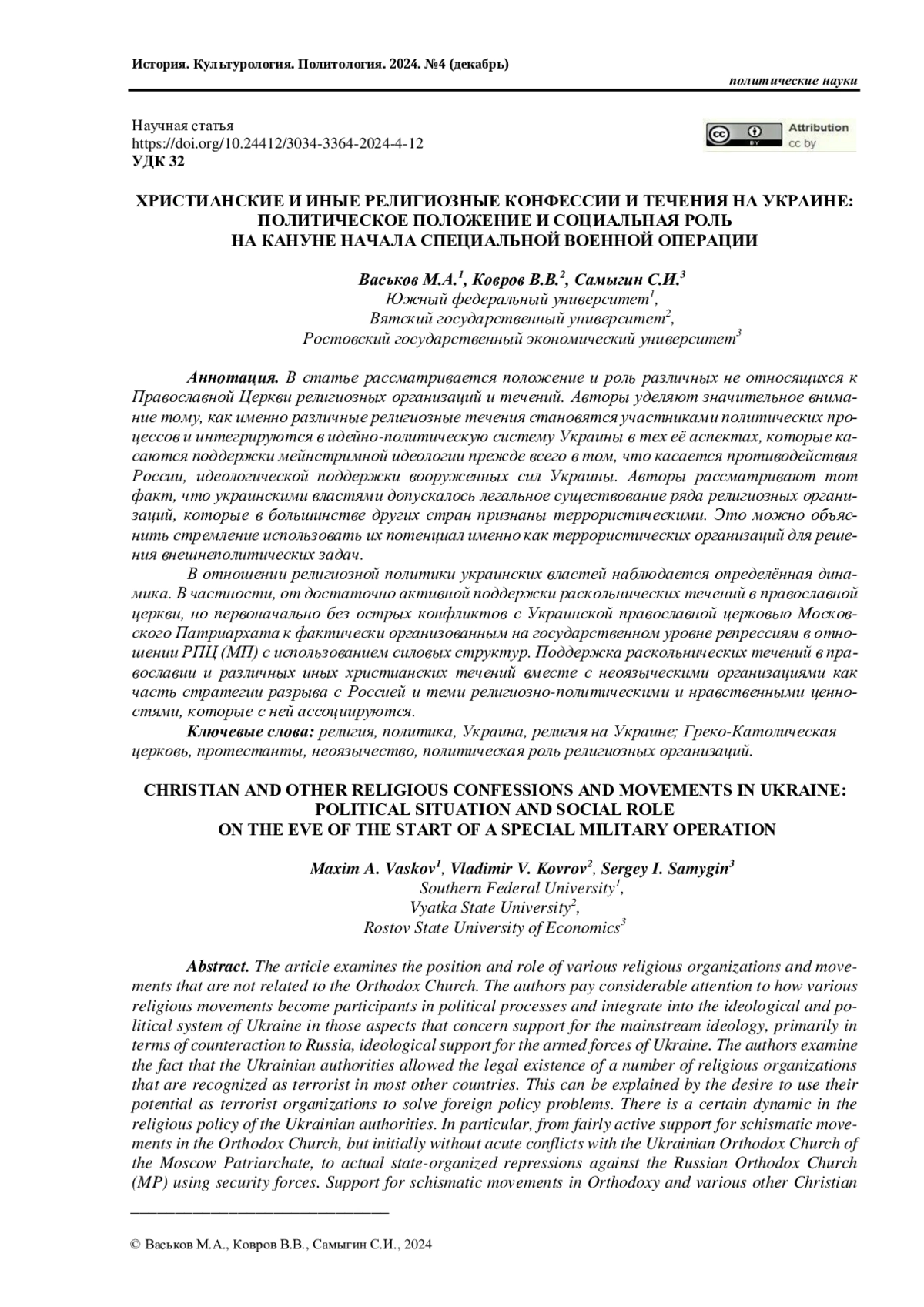 История. Культурология. Политология. 2024. №4 (декабрь)

политические науки

Научная статья
https://doi.org/10.24412/3034-3364-2024-4-12
УДК 32

Attribution
cc by

ХРИСТИАНСКИЕ И ИНЫЕ РЕЛИГИОЗНЫЕ КОНФЕССИИ И ТЕЧЕНИЯ НА УКРАИНЕ: ПОЛИТИЧЕСКОЕ ПОЛОЖЕНИЕ И СОЦИАЛЬНАЯ РОЛЬ НА КАНУНЕ НАЧАЛА СПЕЦИАЛЬНОЙ ВОЕННОЙ ОПЕРАЦИИ

Васьков М.А.$^1$, Ковров В.В.$^2$, Самыгин С.И.$^3$
Южный федеральный университет$^1$,
Вятский государственный университет$^2$,
Ростовский государственный экономический университет$^3$

Аннотация. В статье рассматривается положение и роль различных не относящихся к Православной Церкви религиозных организаций и течений. Авторы уделяют значительное внимание тому, как именно различные религиозные течения становятся участниками политических процессов и интегрируются в идейно-политическую систему Украины в тех её аспектах, которые касаются поддержки мейнстримной идеологии прежде всего в том, что касается противодействия России, идеологической поддержки вооруженных сил Украины. Авторы рассматривают тот факт, что украинскими властями допускалось легальное существование ряда религиозных организаций, которые в большинстве других стран признаны террористическими. Это можно объяснить стремление использовать их потенциал именно как террористических организаций для решения внешнеполитических задач.

В отношении религиозной политики украинских властей наблюдается определённая динамика. В частности, от достаточно активной поддержки раскольнических течений в православной церкви, но первоначально без острых конфликтов с Украинской православной церковью Московского Патриархата к фактически организованным на государственном уровне репрессиям в отношении РПЦ (МП) с использованием силовых структур. Поддержка раскольнических течений в православии и различных иных христианских течений вместе с неоязыческими организациями как часть стратегии разрыва с Россией и теми религиозно-политическими и нравственными ценностями, которые с ней ассоциируются.

Ключевые слова: религия, политика, Украина, религия на Украине; Греко-Католическая церковь, протестанты, неоязычество, политическая роль религиозных организаций.

CHRISTIAN AND OTHER RELIGIOUS CONFESSIONS AND MOVEMENTS IN UKRAINE: POLITICAL SITUATION AND SOCIAL ROLE ON THE EVE OF THE START OF A SPECIAL MILITARY OPERATION

Maxim A. Vaskov$^1$, Vladimir V. Kovrov$^2$, Sergey I. Samygin$^3$
Southern Federal University$^1$,
Vyatka State University$^2$,
Rostov State University of Economics$^3$

Abstract. The article examines the position and role of various religious organizations and movements that are not related to the Orthodox Church. The authors pay considerable attention to how various religious movements become participants in political processes and integrate into the ideological and political system of Ukraine in those aspects that concern support for the mainstream ideology, primarily in terms of counteraction to Russia, ideological support for the armed forces of Ukraine. The authors examine the fact that the Ukrainian authorities allowed the legal existence of a number of religious organizations that are recognized as terrorist in most other countries. This can be explained by the desire to use their potential as terrorist organizations to solve foreign policy problems. There is a certain dynamic in the religious policy of the Ukrainian authorities. In particular, from fairly active support for schismatic movements in the Orthodox Church, but initially without acute conflicts with the Ukrainian Orthodox Church of the Moscow Patriarchate, to actual state-organized repressions against the Russian Orthodox Church (MP) using security forces. Support for schismatic movements in Orthodoxy and various other Christian

© Васьков М.А., Ковров В.В., Самыгин С.И., 2024